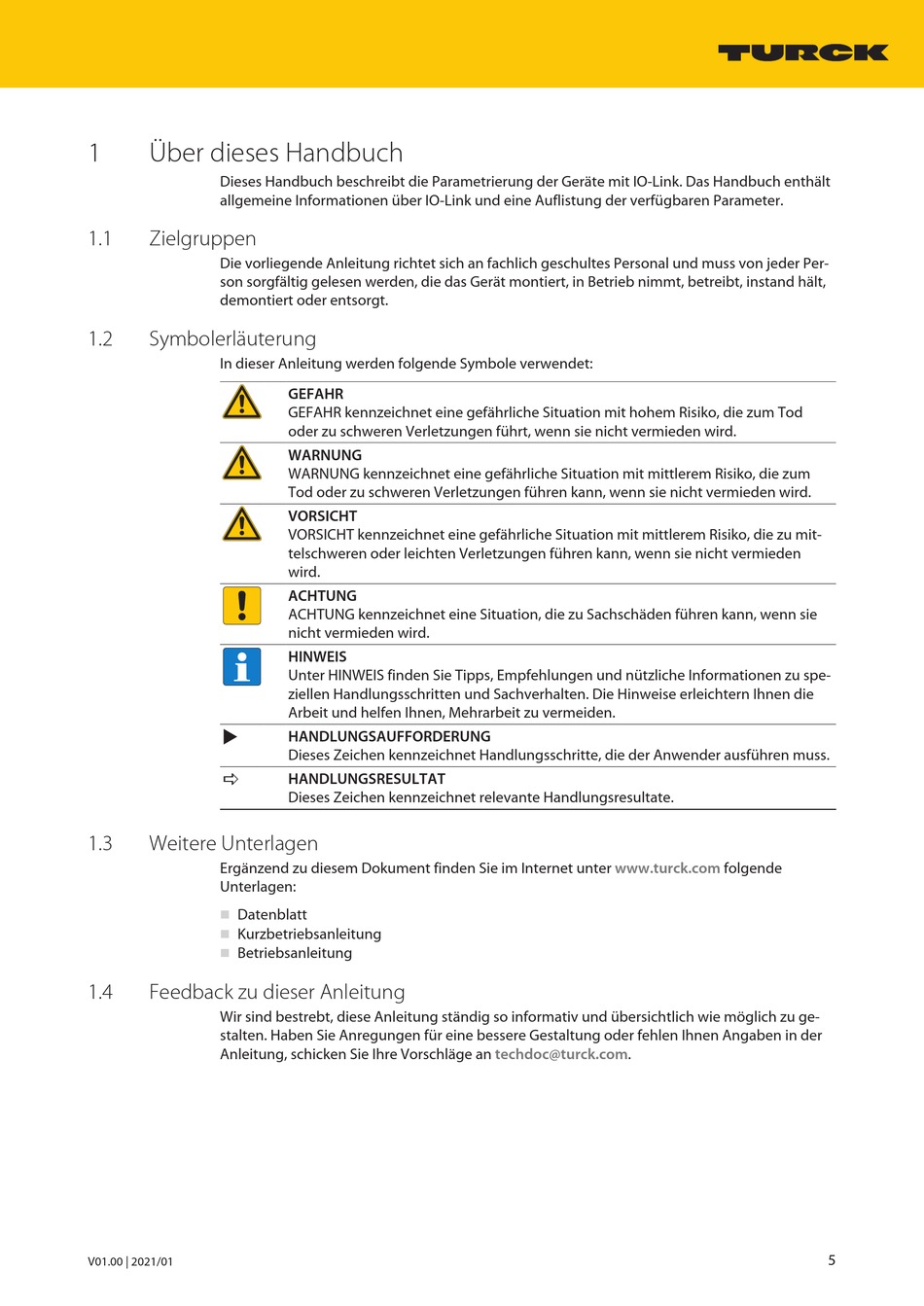 TURCK

1 Über dieses Handbuch

Dieses Handbuch beschreibt die Parametrierung der Geräte mit IO-Link. Das Handbuch enthält allgemeine Informationen über IO-Link und eine Auflistung der verfügbaren Parameter.

1.1 Zielgruppen

Die vorliegende Anleitung richtet sich an fachlich geschultes Personal und muss von jeder Person sorgfältig gelesen werden, die das Gerät montiert, in Betrieb nimmt, betreibt, instand hält, demontiert oder entsorgt.

1.2 Symbolerläuterung

In dieser Anleitung werden folgende Symbole verwendet:

GEFAHR
GEFAHR kennzeichnet eine gefährliche Situation mit hohem Risiko, die zum Tod oder zu schweren Verletzungen führt, wenn sie nicht vermieden wird.

WARNUNG
WARNUNG kennzeichnet eine gefährliche Situation mit mittlerem Risiko, die zum Tod oder zu schweren Verletzungen führen kann, wenn sie nicht vermieden wird.

VORSICHT
VORSICHT kennzeichnet eine gefährliche Situation mit mittlerem Risiko, die zu mittelschweren oder leichten Verletzungen führen kann, wenn sie nicht vermieden wird.

ACHTUNG
ACHTUNG kennzeichnet eine Situation, die zu Sachschäden führen kann, wenn sie nicht vermieden wird.

HINWEIS
Unter HINWEIS finden Sie Tipps, Empfehlungen und nützliche Informationen zu speziellen Handlungsschritten und Sachverhalten. Die Hinweise erleichtern Ihnen die Arbeit und helfen Ihnen, Mehrarbeit zu vermeiden.

HANDLUNGSAUFFORDERUNG
Dieses Zeichen kennzeichnet Handlungsschritte, die der Anwender ausführen muss.

HANDLUNGSRESULTAT
Dieses Zeichen kennzeichnet relevante Handlungsresultate.

1.3 Weitere Unterlagen

Ergänzend zu diesem Dokument finden Sie im Internet unter www.turck.com folgende Unterlagen:

Datenblatt
Kurzbetriebsanleitung
Betriebsanleitung

1.4 Feedback zu dieser Anleitung

Wir sind bestrebt, diese Anleitung ständig so informativ und übersichtlich wie möglich zu gestalten. Haben Sie Anregungen für eine bessere Gestaltung oder fehlen Ihnen Angaben in der Anleitung, schicken Sie Ihre Vorschläge an techdoc@turck.com.

V01.00 | 2021/01

5